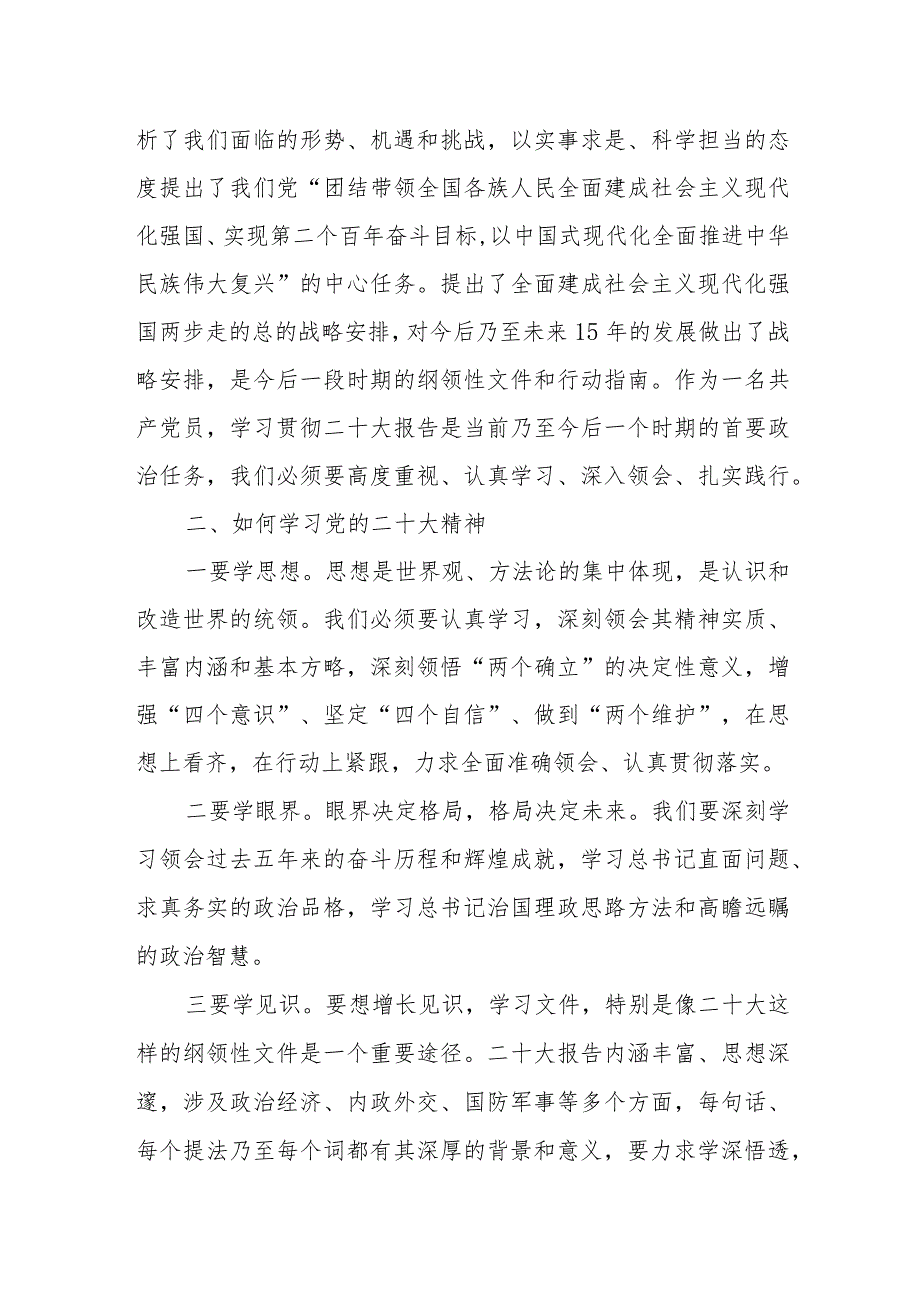 析了我们面临的形势、机遇和挑战，以实事求是、科学担当的态度提出了我们党“团结带领全国各族人民全面建成社会主义现代化强国、实现第二个百年奋斗目标,以中国式现代化全面推进中华民族伟大复兴”的中心任务。提出了全面建成社会主义现代化强国两步走的总的战略安排，对今后乃至未来15年的发展做出了战略安排，是今后一段时期的纲领性文件和行动指南。作为一名共产党员，学习贯彻二十大报告是当前乃至今后一个时期的首要政治任务，我们必须要高度重视、认真学习、深入领会、扎实践行。

二、如何学习党的二十大精神

一要学思想。思想是世界观、方法论的集中体现，是认识和改造世界的统领。我们必须要认真学习，深刻领会其精神实质、丰富内涵和基本方略，深刻领悟“两个确立”的决定性意义，增强“四个意识”、坚定“四个自信”、做到“两个维护”，在思想上看齐，在行动上紧跟，力求全面准确领会、认真贯彻落实。

二要学眼界。眼界决定格局，格局决定未来。我们要深刻学习领会过去五年来的奋斗历程和辉煌成就，学习总书记直面问题、求真务实的政治品格，学习总书记治国理政思路方法和高瞻远瞩的政治智慧。

三要学见识。要想增长见识，学习文件，特别是像二十大这样的纲领性文件是一个重要途径。二十大报告内涵丰富、思想深邃，涉及政治经济、内政外交、国防军事等多个方面，每句话、每个提法乃至每个词都有其深厚的背景和意义，要力求学深悟透，